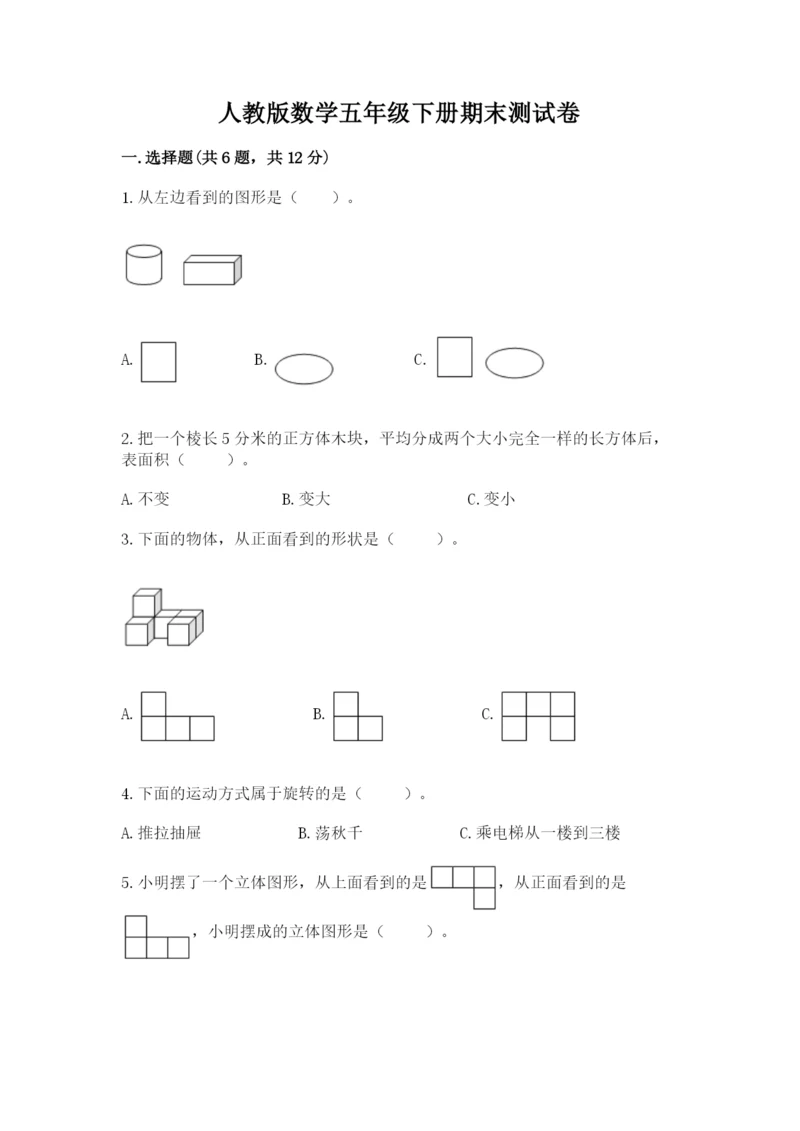 人教版数学五年级下册期末测试卷

一.选择题(共6题，共12分)

1.从左边看到的图形是（    ）。

A.

B.

C.

2.把一个棱长5分米的正方体木块，平均分成两个大小完全一样的长方体后，表面积（    ）。

A.不变

B.变大

C.变小

3.下面的物体，从正面看到的形状是（    ）。

A.

B.

C.

4.下面的运动方式属于旋转的是（    ）。

A.推拉抽屉

B.荡秋千

C.乘电梯从一楼到三楼

5.小明摆了一个立体图形，从上面看到的是，从正面看到的是，小明摆成的立体图形是（    ）。